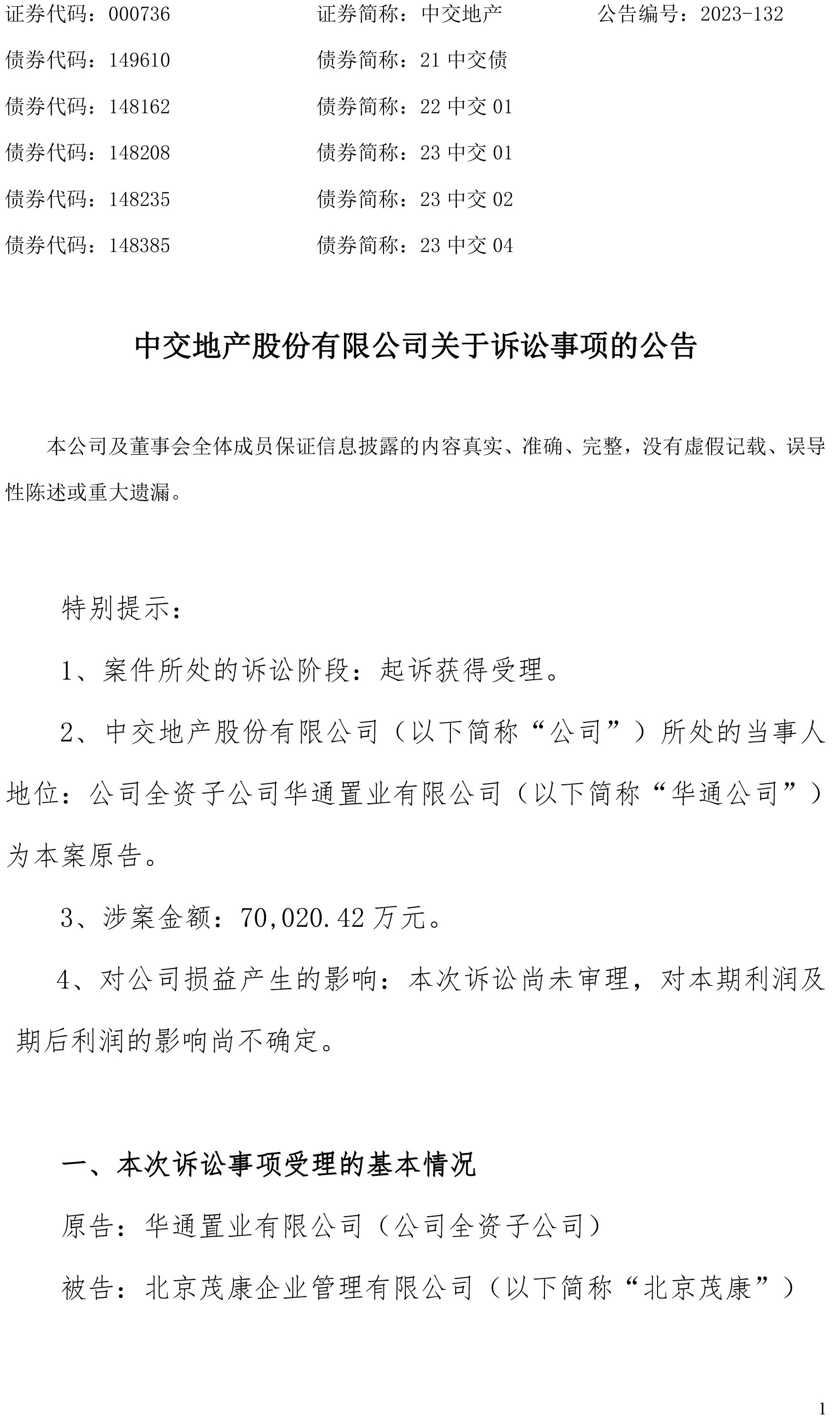 证券代码：000736　　证券简称：中交地产　　公告编号：2023-132

债券代码：149610　　债券简称：21 中交债

债券代码：148162　　债券简称：22 中交 01

债券代码：148208　　债券简称：23 中交 01

债券代码：148235　　债券简称：23 中交 02

债券代码：148385　　债券简称：23 中交 04

中交地产股份有限公司关于诉讼事项的公告

本公司及董事会全体成员保证信息披露的内容真实、准确、完整，没有虚假记载、误导性陈述或重大遗漏。

特别提示：

1、案件所处的诉讼阶段：起诉获得受理。

2、中交地产股份有限公司（以下简称“公司”）所处的当事人地位：公司全资子公司华通置业有限公司（以下简称“华通公司”）为本案原告。

3、涉案金额：70,020.42 万元。

4、对公司损益产生的影响：本次诉讼尚未审理，对本期利润及期后利润的影响尚不确定。

一、本次诉讼事项受理的基本情况

原告：华通置业有限公司（公司全资子公司）

被告：北京茂康企业管理有限公司（以下简称“北京茂康”）

1